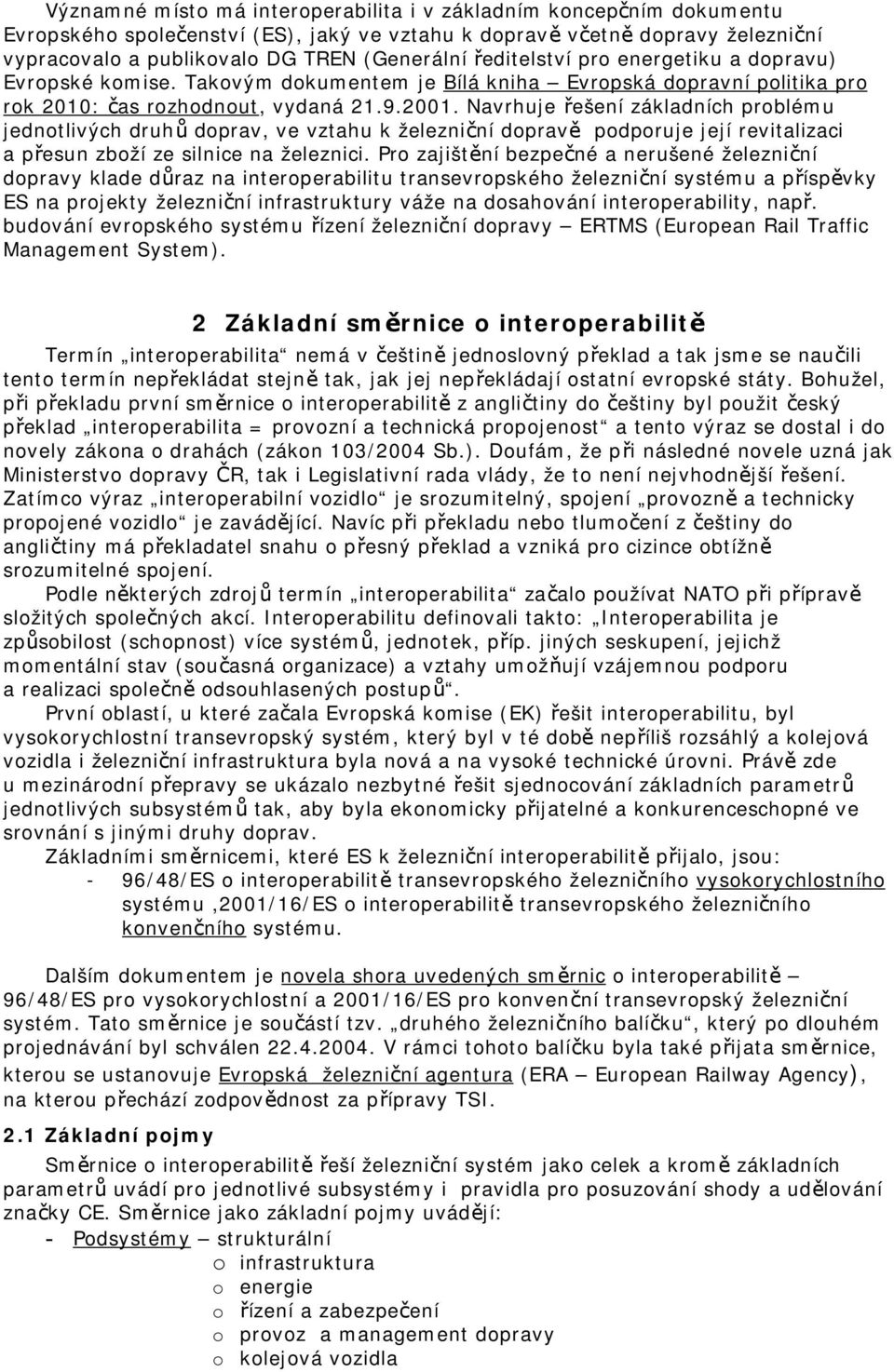 Významné místo má interoperabilita i v základním koncepčním dokumentu Evropského společenství (ES), jaký ve vztahu k dopravě včetně dopravy železniční vypracovalo a publikovalo DG TREN (Generální ředitelství pro energetiku a dopravu) Evropské komise. Takovým dokumentem je Bílá kniha – Evropská dopravní politika pro rok 2010: čas rozhodnout, vydaná 21.9.2001. Navrhuje řešení základních problému jednotlivých druhů doprav, ve vztahu k železniční dopravě podporuje její revitalizaci a přesun zboží ze silnice na železnici. Pro zajištění bezpečné a nerušené železniční dopravy klade důraz na interoperabilitu transevropského železniční systému a příspěvky ES na projekty železniční infrastruktury váže na dosahování interoperability, např. budování evropského systému řízení železniční dopravy – ERTMS (European Rail Traffic Management System).

2 Základní směrnice o interoperabilitě

Termín „interoperabilita“ nemá v češtině jednoslovný překlad a tak jsme se naučili tento termín nepřekládat stejně tak, jak jej nepřekládají ostatní evropské státy. Bohužel, při překladu první směrnice o interoperabilitě z angličtiny do češtiny byl použit český překlad „interoperabilita = provozní a technická propojenost“ a tento výraz se dostal i do novely zákona o drahách (zákon 103/2004 Sb.). Doufám, že při následné novele uzná jak Ministerstvo dopravy ČR, tak i Legislativní rada vlády, že to není nejvhodnější řešení. Zatímco výraz „interoperabilní vozidlo“ je srozumitelný, spojení „provozně a technicky propojené vozidlo“ je zavádějící. Navíc při překladu nebo tlumočení z češtiny do angličtiny má překladatel snahu o přesný překlad a vzniká pro cizince obtížně srozumitelné spojení.

Podle některých zdrojů termín „interoperabilita“ začalo používat NATO při přípravě složitých společných akcí. Interoperabilitu definovali takto: „Interoperabilita je způsobilost (schopnost) více systémů, jednotek, příp. jiných seskupení, jejichž momentální stav (současná organizace) a vztahy umožňují vzájemnou podporu a realizaci společně odsouhlasených postupů“.

První oblastí, u které začala Evropská komise (EK) řešit interoperabilitu, byl vysokorychlostní transevropský systém, který byl v té době nepříliš rozsáhlý a kolejová vozidla i železniční infrastruktura byla nová a na vysoké technické úrovni. Právě zde u mezinárodní přepravy se ukázalo nezbytné řešit sjednocování základních parametrů jednotlivých subsystémů tak, aby byla ekonomicky přijatelné a konkurenceschopné ve srovnání s jinými druhy doprav.

Základními směrnicemi, které ES k železniční interoperabilitě přijalo, jsou:
- 96/48/ES o interoperabilitě transevropského železničního vysokorychlostního systému ,2001/16/ES o interoperabilitě transevropského železničního konvenčního systému.

Dalším dokumentem je novela shora uvedených směrnic o interoperabilitě – 96/48/ES pro vysokorychlostní a 2001/16/ES pro konvenční transevropský železniční systém. Tato směrnice je součástí tzv. „druhého železničního balíčku“, který po dlouhém projednávání byl schválen 22.4.2004. V rámci tohoto balíčku byla také přijata směrnice, kterou se ustanovuje Evropská železniční agentura (ERA – European Railway Agency), na kterou přechází zodpovědnost za přípravy TSI.

2.1 Základní pojmy

Směrnice o interoperabilitě řeší železniční systém jako celek a kromě základních parametrů uvádí pro jednotlivé subsystémy i pravidla pro posuzování shody a udělování značky CE. Směrnice jako základní pojmy uvádějí:
- Podsystémy – strukturální
o infrastruktura
o energie
o řízení a zabezpečení
o provoz a management dopravy
o kolejová vozidla